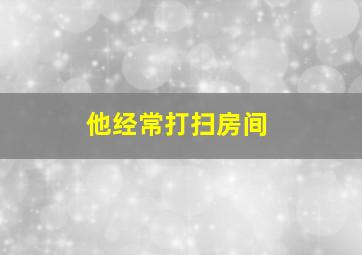 他经常打扫房间